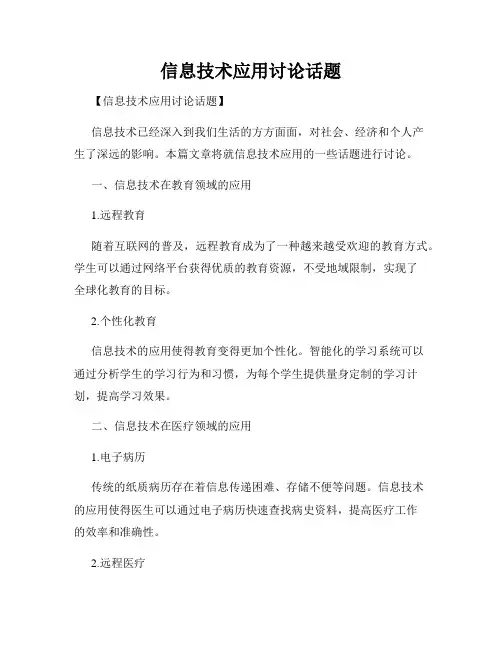 信息技术应用讨论话题

【信息技术应用讨论话题】

信息技术已经深入到我们生活的方方面面，对社会、经济和个人产生了深远的影响。本篇文章将就信息技术应用的一些话题进行讨论。

一、信息技术在教育领域的应用

1.远程教育

随着互联网的普及，远程教育成为了一种越来越受欢迎的教育方式。学生可以通过网络平台获得优质的教育资源，不受地域限制，实现了全球化教育的目标。

2.个性化教育

信息技术的应用使得教育变得更加个性化。智能化的学习系统可以通过分析学生的学习行为和习惯，为每个学生提供量身定制的学习计划，提高学习效果。

二、信息技术在医疗领域的应用

1.电子病历

传统的纸质病历存在着信息传递困难、存储不便等问题。信息技术的应用使得医生可以通过电子病历快速查找病史资料，提高医疗工作的效率和准确性。

2.远程医疗